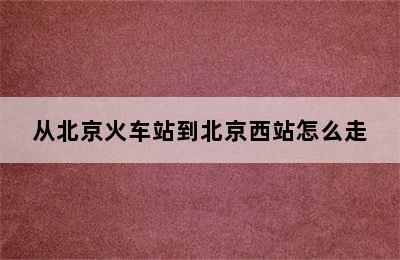 从北京火车站到北京西站怎么走